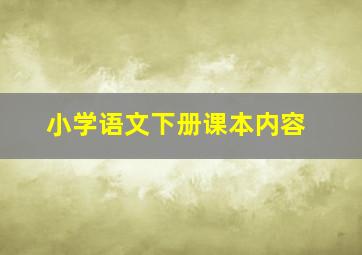 小学语文下册课本内容